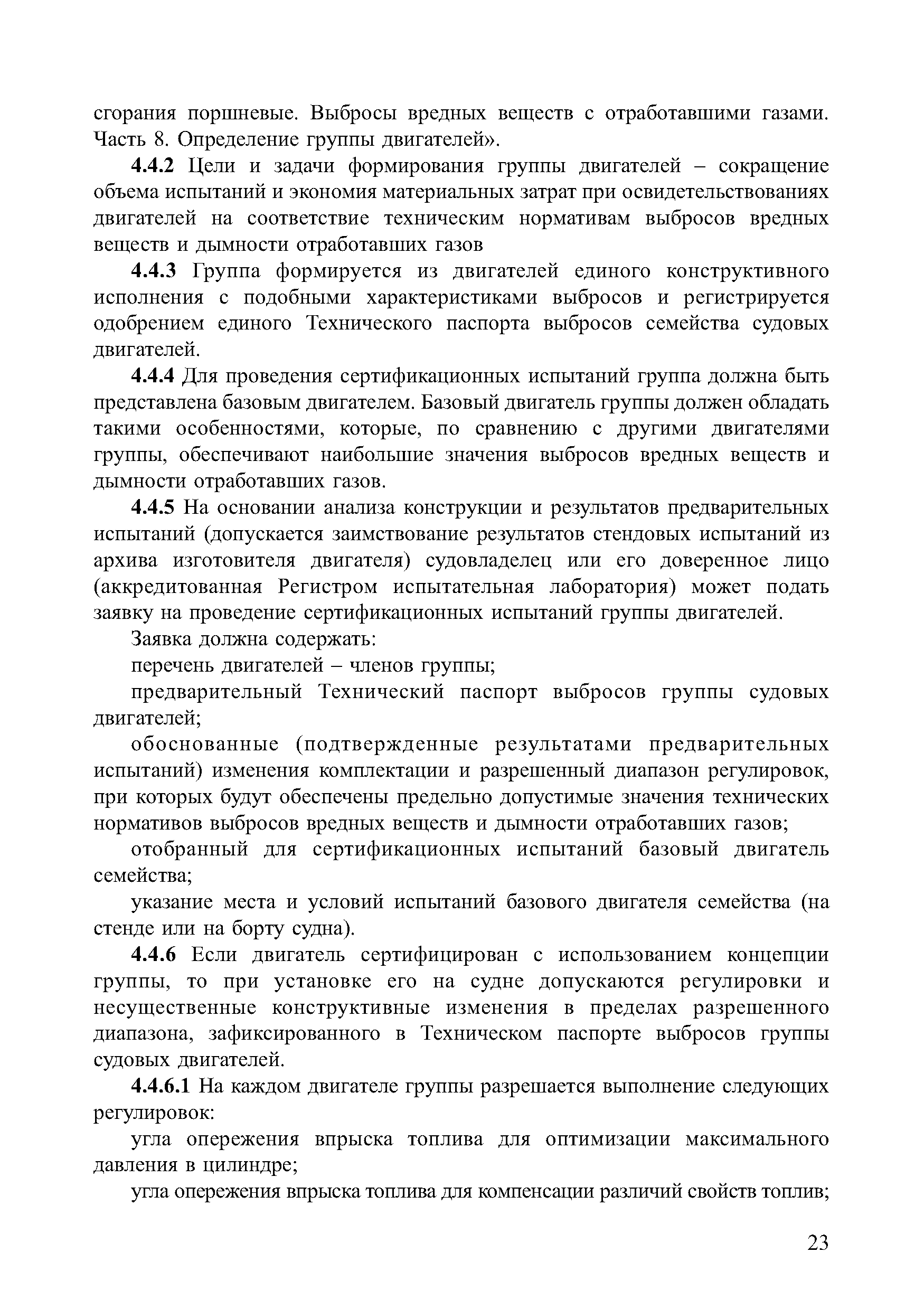 сгорания поршневые. Выбросы вредных веществ с отработавшими газами. Часть 8. Определение группы двигателей».

4.4.2 Цели и задачи формирования группы двигателей – сокращение объема испытаний и экономия материальных затрат при освидетельствованиях двигателей на соответствие техническим нормативам выбросов вредных веществ и дымности отработавших газов

4.4.3 Группа формируется из двигателей единого конструктивного исполнения с подобными характеристиками выбросов и регистрируется одобрением единого Технического паспорта выбросов семейства судовых двигателей.

4.4.4 Для проведения сертификационных испытаний группа должна быть представлена базовым двигателем. Базовый двигатель группы должен обладать такими особенностями, которые, по сравнению с другими двигателями группы, обеспечивают наибольшие значения выбросов вредных веществ и дымности отработавших газов.

4.4.5 На основании анализа конструкции и результатов предварительных испытаний (допускается заимствование результатов стендовых испытаний из архива изготовителя двигателя) судовладелец или его доверенное лицо (аккредитованная Регистром испытательная лаборатория) может подать заявку на проведение сертификационных испытаний группы двигателей.

Заявка должна содержать:

перечень двигателей – членов группы;

предварительный Технический паспорт выбросов группы судовых двигателей;

обоснованные (подтвержденные результатами предварительных испытаний) изменения комплектации и разрешенный диапазон регулировок, при которых будут обеспечены предельно допустимые значения технических нормативов выбросов вредных веществ и дымности отработавших газов;

отобранный для сертификационных испытаний базовый двигатель семейства;

указание места и условий испытаний базового двигателя семейства (на стенде или на борту судна).

4.4.6 Если двигатель сертифицирован с использованием концепции группы, то при установке его на судне допускаются регулировки и несущественные конструктивные изменения в пределах разрешенного диапазона, зафиксированного в Техническом паспорте выбросов группы судовых двигателей.

4.4.6.1 На каждом двигателе группы разрешается выполнение следующих регулировок:

угла опережения впрыска топлива для оптимизации максимального давления в цилиндре;

угла опережения впрыска топлива для компенсации различий свойств топлив;

23